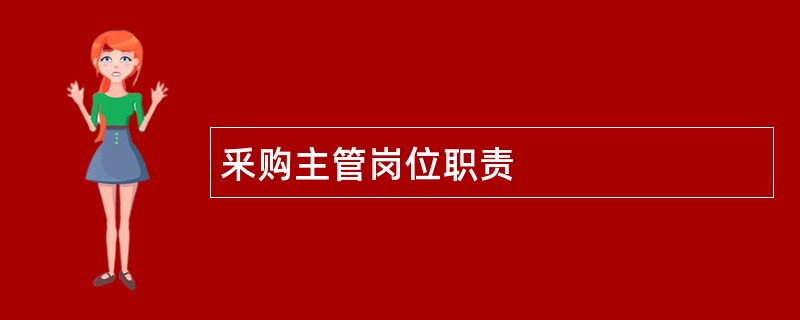 采购主管岗位职责